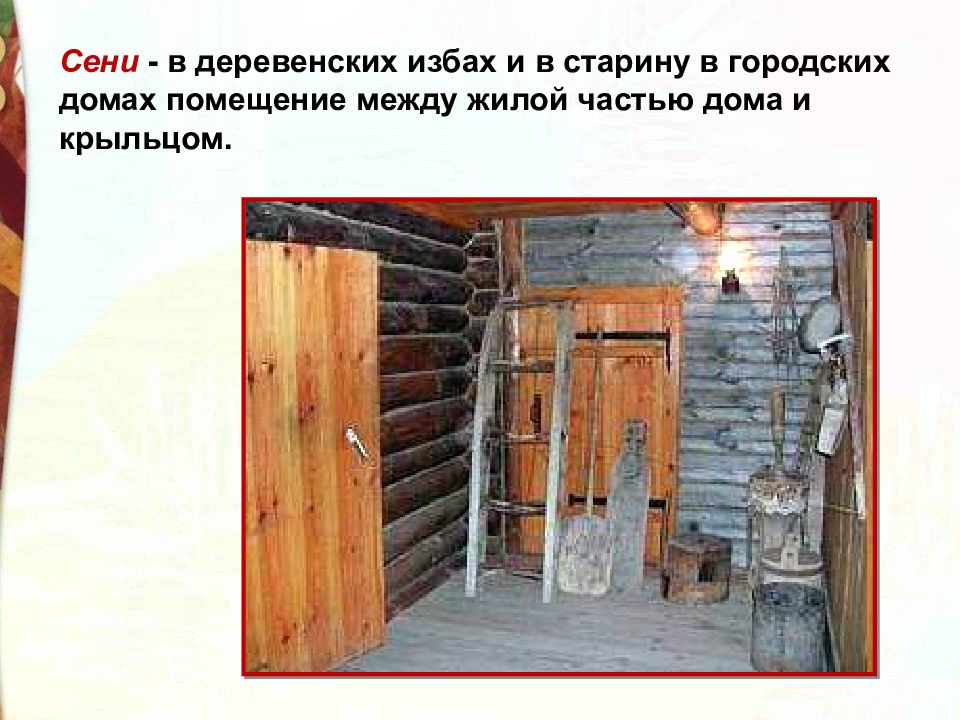 Сени - в деревенских избах и в старину в городских домах помещение между жилой частью дома и крыльцом.